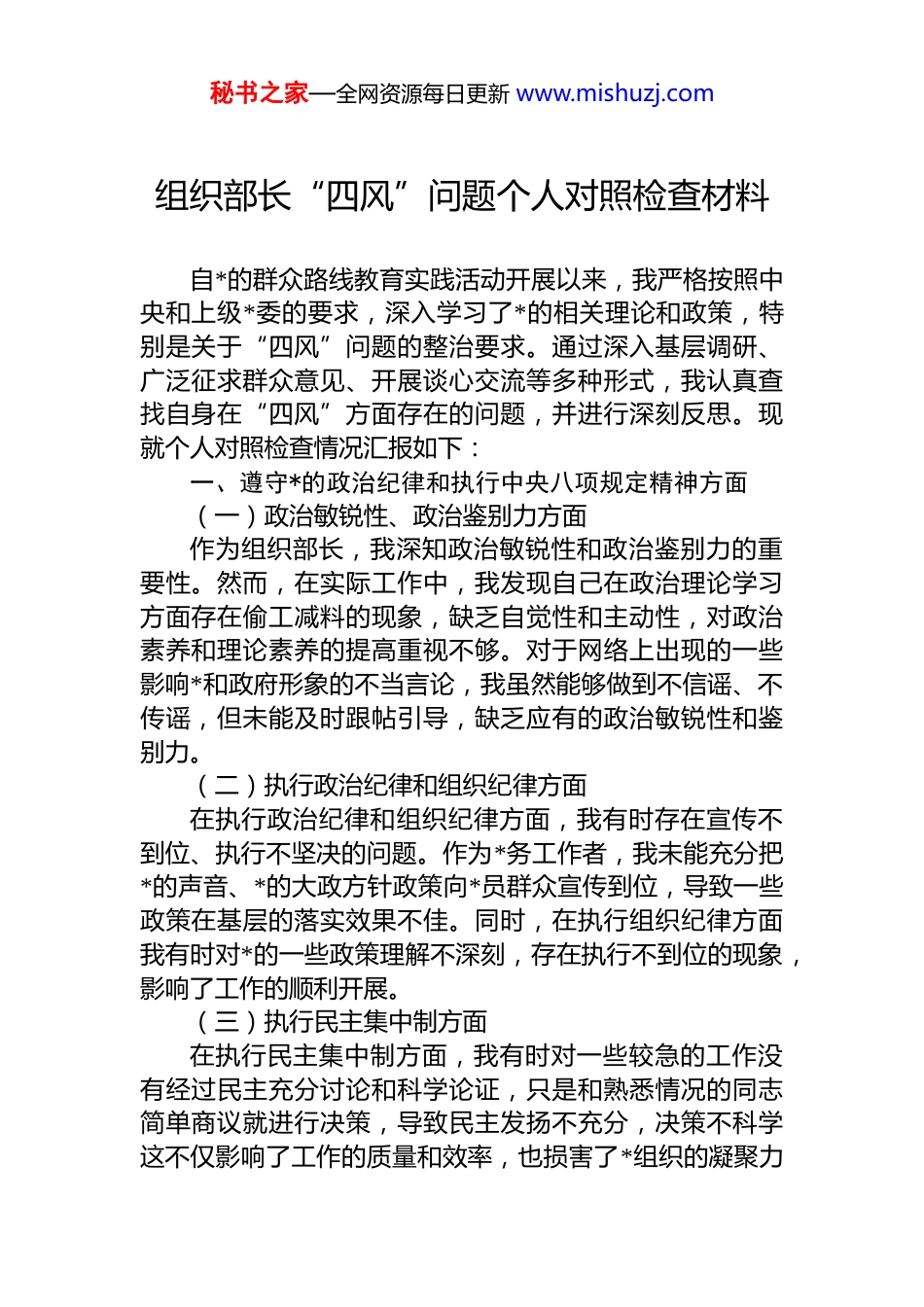 秘书之家—全网资源每日更新 www.mishuzj.com

组织部长“四风”问题个人对照检查材料

自*的群众路线教育实践活动开展以来，我严格按照中央和上级*委的要求，深入学习了*的相关理论和政策，特别是关于“四风”问题的整治要求。通过深入基层调研、广泛征求群众意见、开展谈心交流等多种形式，我认真查找自身在“四风”方面存在的问题，并进行深刻反思。现就个人对照检查情况汇报如下：

一、遵守*的政治纪律和执行中央八项规定精神方面

（一）政治敏锐性、政治鉴别力方面

作为组织部长，我深知政治敏锐性和政治鉴别力的重要性。然而，在实际工作中，我发现自己在政治理论学习方面存在偷工减料的现象，缺乏自觉性和主动性，对政治素养和理论素养的提高重视不够。对于网络上出现的一些影响*和政府形象的不当言论，我虽然能够做到不信谣、不传谣，但未能及时跟帖引导，缺乏应有的政治敏锐性和鉴别力。

（二）执行政治纪律和组织纪律方面

在执行政治纪律和组织纪律方面，我有时存在宣传不到位、执行不坚决的问题。作为*务工作者，我未能充分把*的声音、*的大政方针政策向*员群众宣传到位，导致一些政策在基层的落实效果不佳。同时，在执行组织纪律方面我有时对*的一些政策理解不深刻，存在执行不到位的现象，影响了工作的顺利开展。

（三）执行民主集中制方面

在执行民主集中制方面，我有时对一些较急的工作没有经过民主充分讨论和科学论证，只是和熟悉情况的同志简单商议就进行决策，导致民主发扬不充分，决策不科学这不仅影响了工作的质量和效率，也损害了*组织的凝聚力